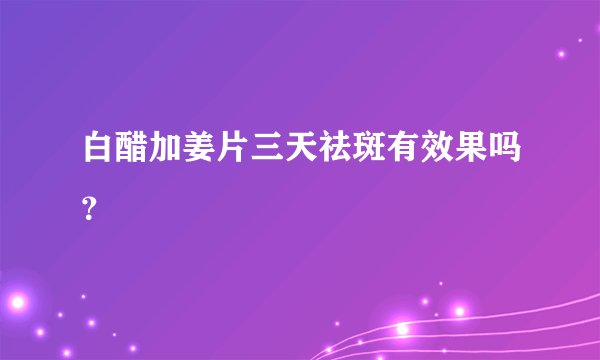 白醋加姜片三天祛斑有效果吗?